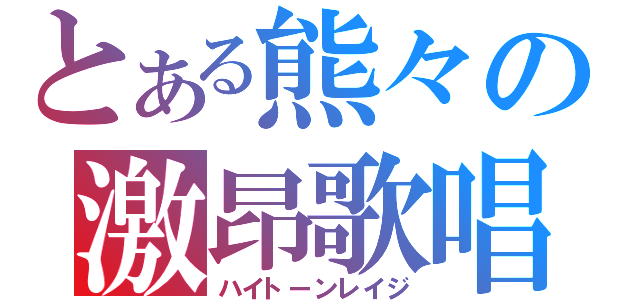 とある熊々の
激昂歌唱
ハイトーンレイジ